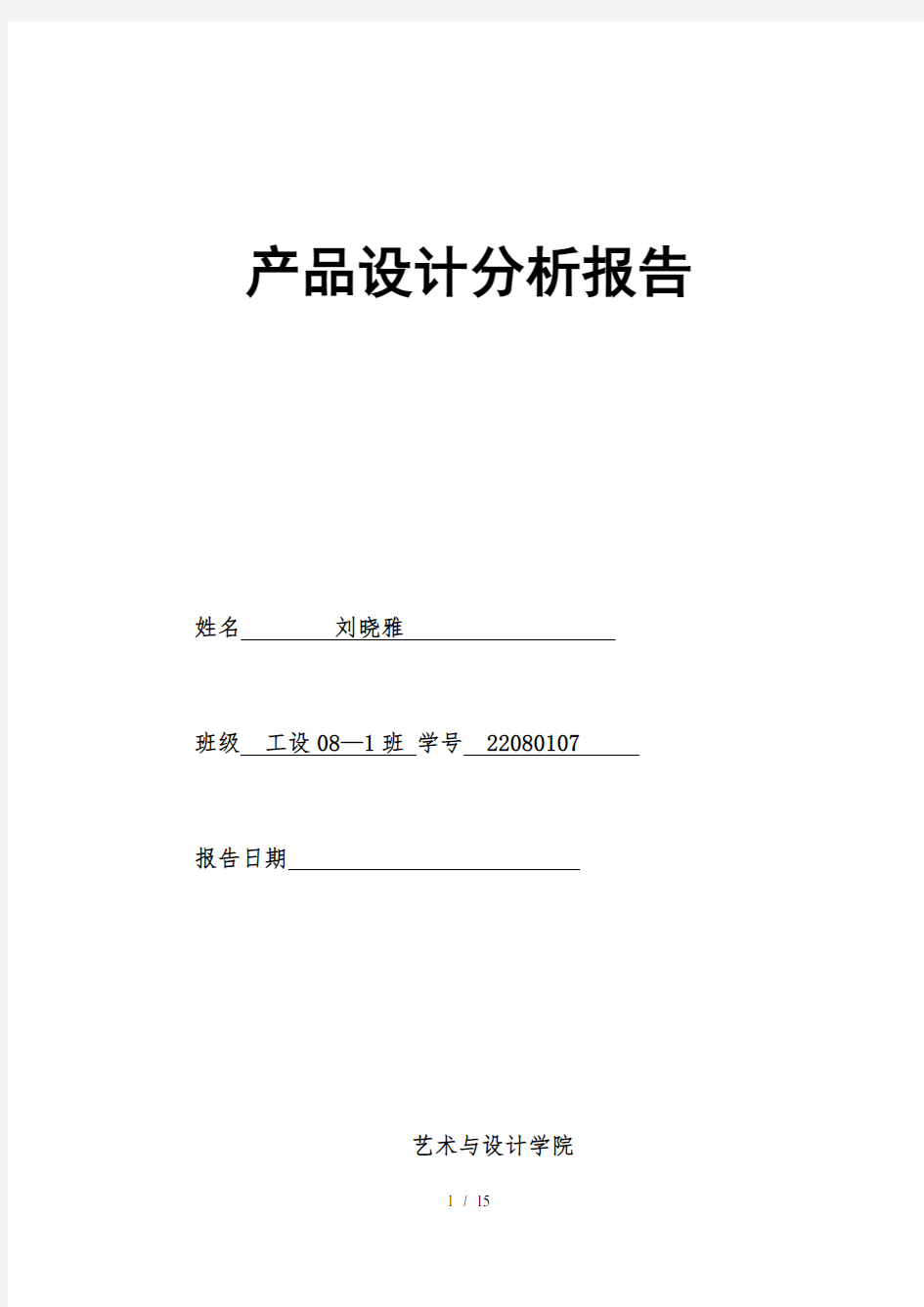 产品设计分析报告

姓名 刘晓雅

班级 工设 08—1 班 学号 22080107

报告日期

艺术与设计学院

1 / 15